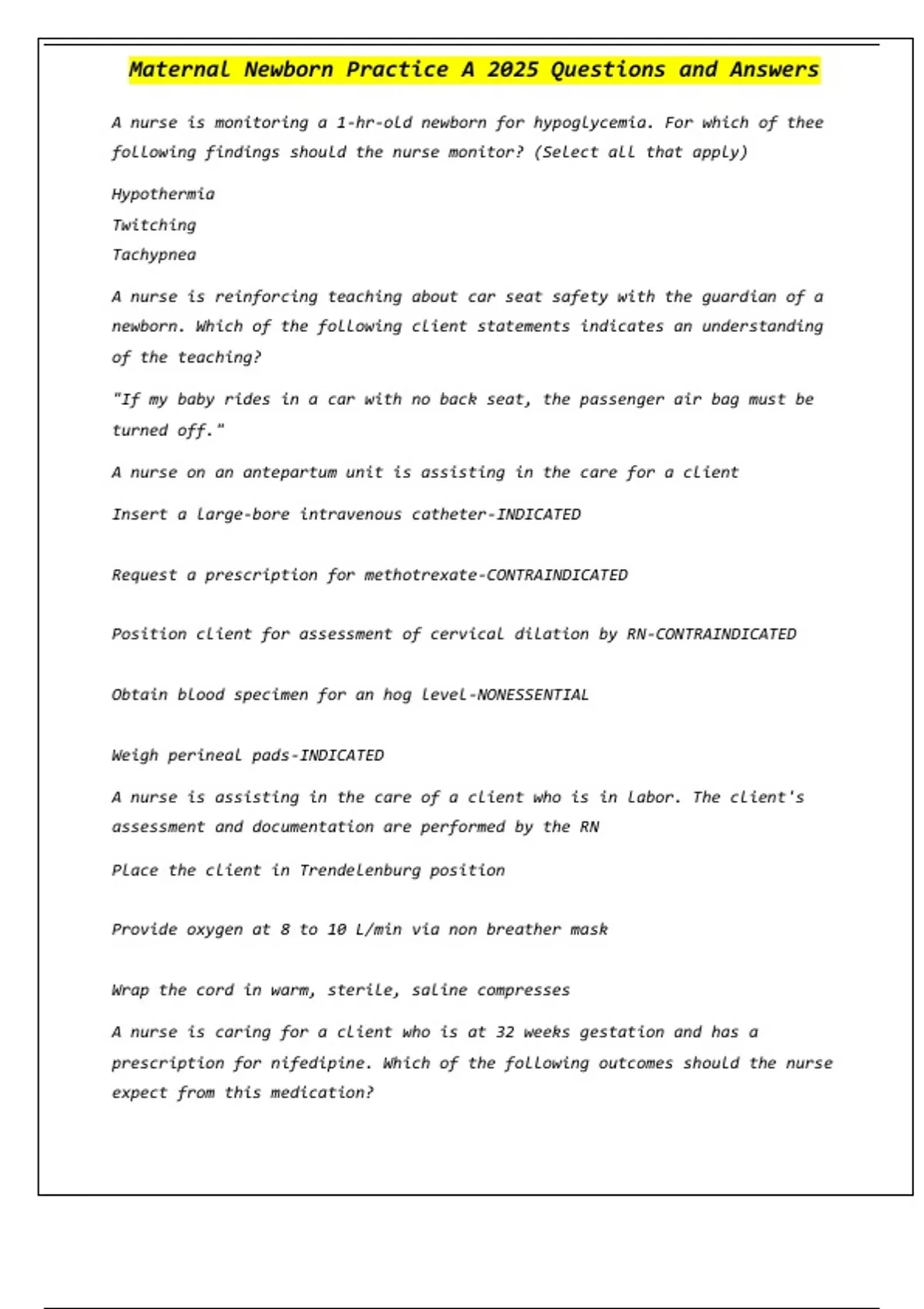 Maternal Newborn Practice A 2025 Questions and Answers

A nurse is monitoring a 1-hr-old newborn for hypoglycemia. For which of thee following findings should the nurse monitor? (Select all that apply)

Hypothermia
Twitching
Tachypnea

A nurse is reinforcing teaching about car seat safety with the guardian of a newborn. Which of the following client statements indicates an understanding of the teaching?

"If my baby rides in a car with no back seat, the passenger air bag must be turned off."

A nurse on an antepartum unit is assisting in the care for a client

Insert a large-bore intravenous catheter-INDICATED

Request a prescription for methotrexate-CONTRAINDICATED

Position client for assessment of cervical dilation by RN-CONTRAINDICATED

Obtain blood specimen for an hog level-NONESSENTIAL

Weigh perineal pads-INDICATED

A nurse is assisting in the care of a client who is in labor. The client's assessment and documentation are performed by the RN

Place the client in Trendelenburg position

Provide oxygen at 8 to 10 L/min via non breather mask

Wrap the cord in warm, sterile, saline compresses

A nurse is caring for a client who is at 32 weeks gestation and has a prescription for nifedipine. Which of the following outcomes should the nurse expect from this medication?